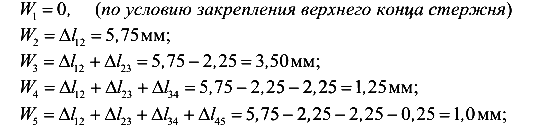 $W_1 = 0,$ (по условию закрепления верхнего конца стержня)
$W_2 = \Delta l_{12} = 5,75$ мм;
$W_3 = \Delta l_{12} + \Delta l_{23} = 5,75 - 2,25 = 3,50$ мм;
$W_4 = \Delta l_{12} + \Delta l_{23} + \Delta l_{34} = 5,75 - 2,25 - 2,25 = 1,25$ мм;
$W_5 = \Delta l_{12} + \Delta l_{23} + \Delta l_{34} + \Delta l_{45} = 5,75 - 2,25 - 2,25 - 0,25 = 1,0$ мм;